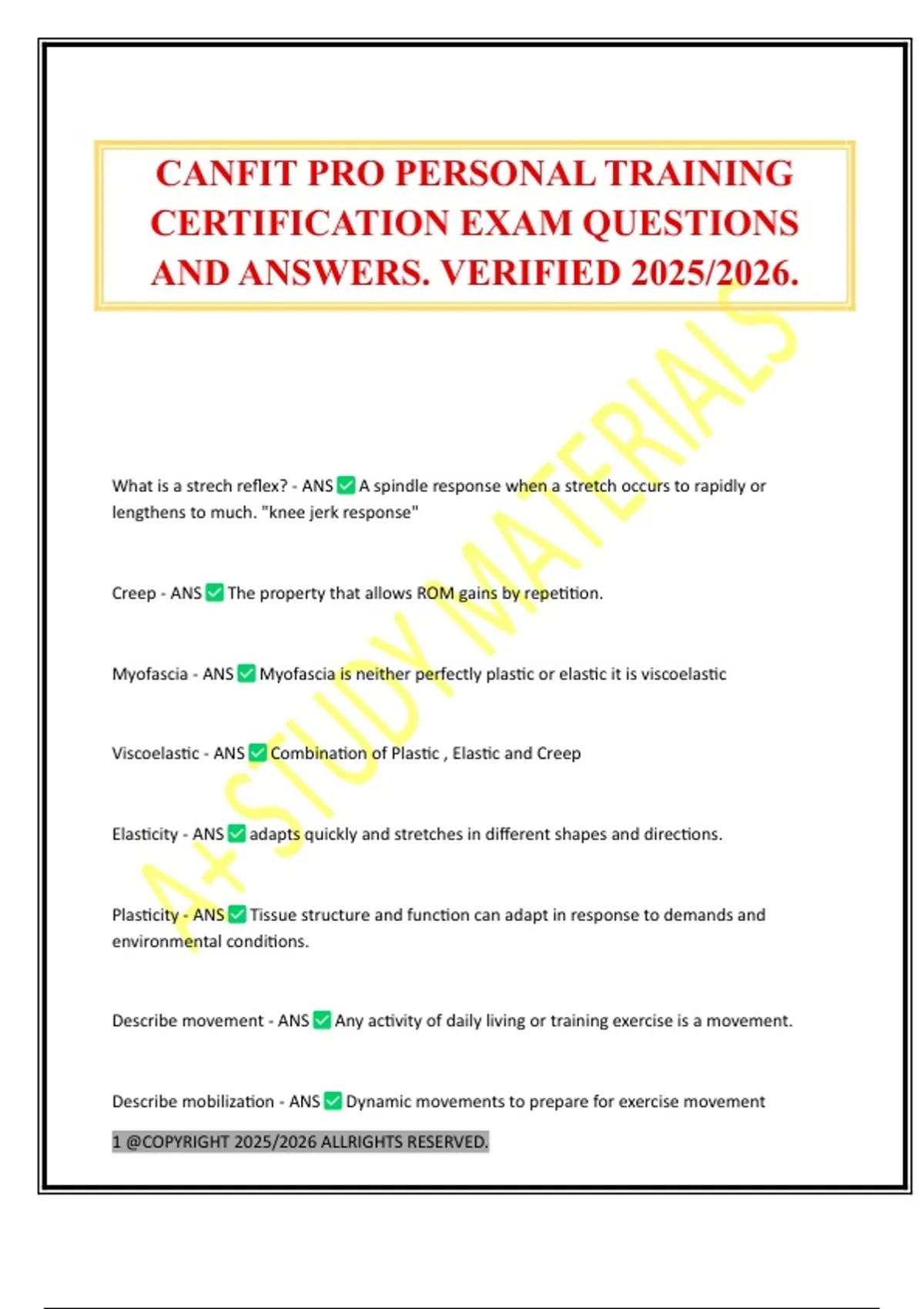 CANFIT PRO PERSONAL TRAINING CERTIFICATION EXAM QUESTIONS AND ANSWERS. VERIFIED 2025/2026.

A+ STUDY MATERIALS

What is a strech reflex? - ANS ✅ A spindle response when a stretch occurs to rapidly or lengthens to much. "knee jerk response"

Creep - ANS ✅ The property that allows ROM gains by repetition.

Myofascia - ANS ✅ Myofascia is neither perfectly plastic or elastic it is viscoelastic

Viscoelastic - ANS ✅ Combination of Plastic , Elastic and Creep

Elasticity - ANS ✅ adapts quickly and stretches in different shapes and directions.

Plasticity - ANS ✅ Tissue structure and function can adapt in response to demands and environmental conditions.

Describe movement - ANS ✅ Any activity of daily living or training exercise is a movement.

Describe mobilization - ANS ✅ Dynamic movements to prepare for exercise movement

1 @COPYRIGHT 2025/2026 ALLRIGHTS RESERVED.